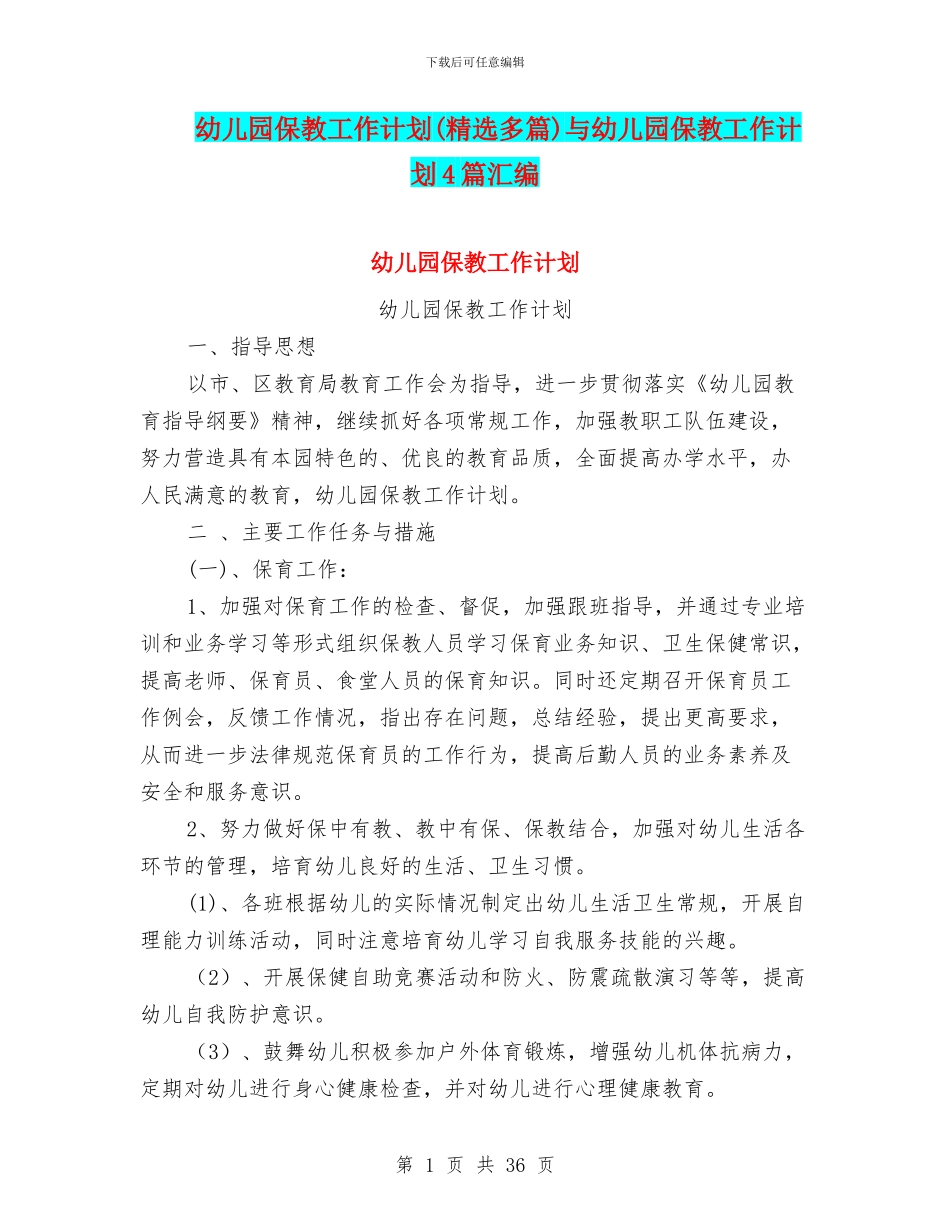 下载后可任意编辑

幼儿园保教工作计划(精选多篇)与幼儿园保教工作计划4篇汇编

幼儿园保教工作计划

幼儿园保教工作计划

一、指导思想

以市、区教育局教育工作会为指导，进一步贯彻落实《幼儿园教育指导纲要》精神，继续抓好各项常规工作，加强教职工队伍建设，努力营造具有本园特色的、优良的教育品质，全面提高办学水平，办人民满意的教育，幼儿园保教工作计划。

二 、主要工作任务与措施

(一)、保育工作：

1、加强对保育工作的检查、督促，加强跟班指导，并通过专业培训和业务学习等形式组织保教人员学习保育业务知识、卫生保健常识，提高老师、保育员、食堂人员的保育知识。同时还定期召开保育员工作例会，反馈工作情况，指出存在问题，总结经验，提出更高要求，从而进一步法律规范保育员的工作行为，提高后勤人员的业务素养及安全和服务意识。

2、努力做好保中有教、教中有保、保教结合，加强对幼儿生活各环节的管理，培育幼儿良好的生活、卫生习惯。

(1)、各班根据幼儿的实际情况制定出幼儿生活卫生常规，开展自理能力训练活动，同时注意培育幼儿学习自我服务技能的兴趣。

（2）、开展保健自助竞赛活动和防火、防震疏散演习等等，提高幼儿自我防护意识。

（3）、鼓舞幼儿积极参加户外体育锻炼，增强幼儿机体抗病力，定期对幼儿进行身心健康检查，并对幼儿进行心理健康教育。

第 1 页 共 36 页